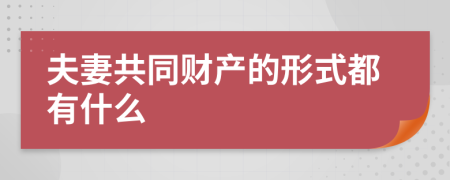 夫妻共同财产的形式都有什么